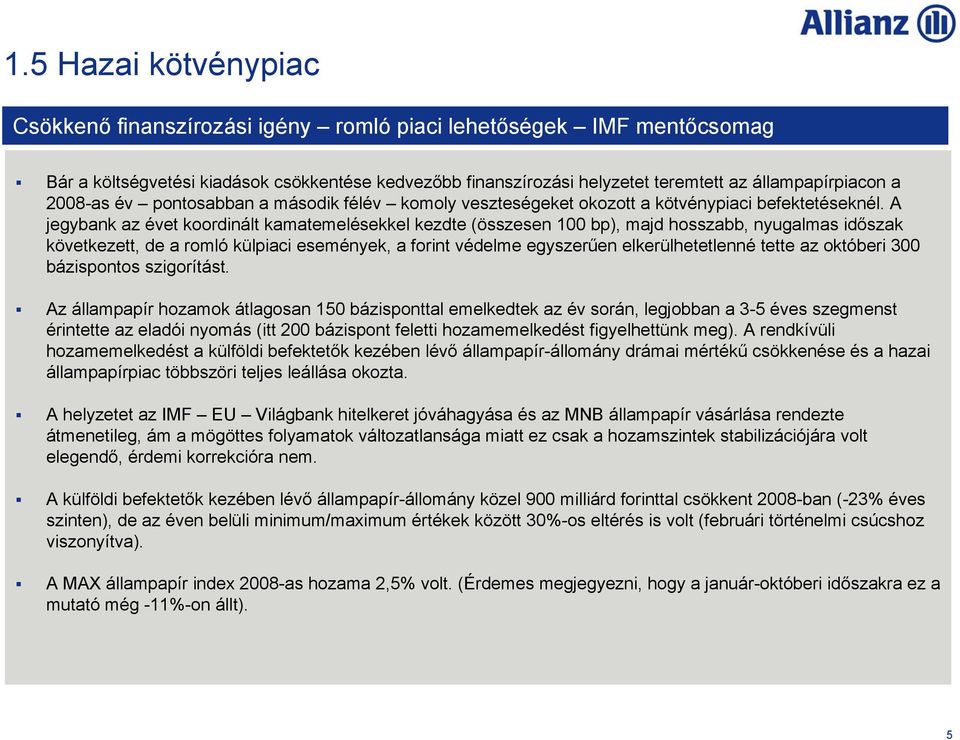 Allianz

1.5 Hazai kötvénypiac

Csökkenő finanszírozási igény – romló piaci lehetőségek – IMF mentőcsomag

▪ Bár a költségvetési kiadások csökkentése kedvezőbb finanszírozási helyzetet teremtett az állampapírpiacon a 2008-as év – pontosabban a második félév – komoly veszteségeket okozott a kötvénypiaci befektetéseknél. A jegybank az évet koordinált kamatemelésekkel kezdte (összesen 100 bp), majd hosszabb, nyugalmas időszak következett, de a romló külpiaci események, a forint védelme egyszerűen elkerülhetetlenné tette az októberi 300 bázispontos szigorítást.

▪ Az állampapír hozamok átlagosan 150 bázisponttal emelkedtek az év során, legjobban a 3-5 éves szegmenst érintette az eladói nyomás (itt 200 bázispont feletti hozamemelkedést figyelhettünk meg). A rendkívüli hozamemelkedést a külföldi befektetők kezében lévő állampapír-állomány drámai mértékű csökkenése és a hazai állampapírpiac többszöri teljes leállása okozta.

▪ A helyzetet az IMF – EU – Világbank hitelkeret jóváhagyása és az MNB állampapír vásárlása rendezte átmenetileg, ám a mögöttes folyamatok változatlansága miatt ez csak a hozamszintek stabilizációjára volt elegendő, érdemi korrekcióra nem.

▪ A külföldi befektetők kezében lévő állampapír-állomány közel 900 milliárd forinttal csökkent 2008-ban (-23% éves szinten), de az éven belüli minimum/maximum értékek között 30%-os eltérés is volt (februári történelmi csúcshoz viszonyítva).

▪ A MAX állampapír index 2008-as hozama 2,5% volt. (Érdemes megjegyezni, hogy a január-októberi időszakra ez a mutató még -11%-on állt).

5